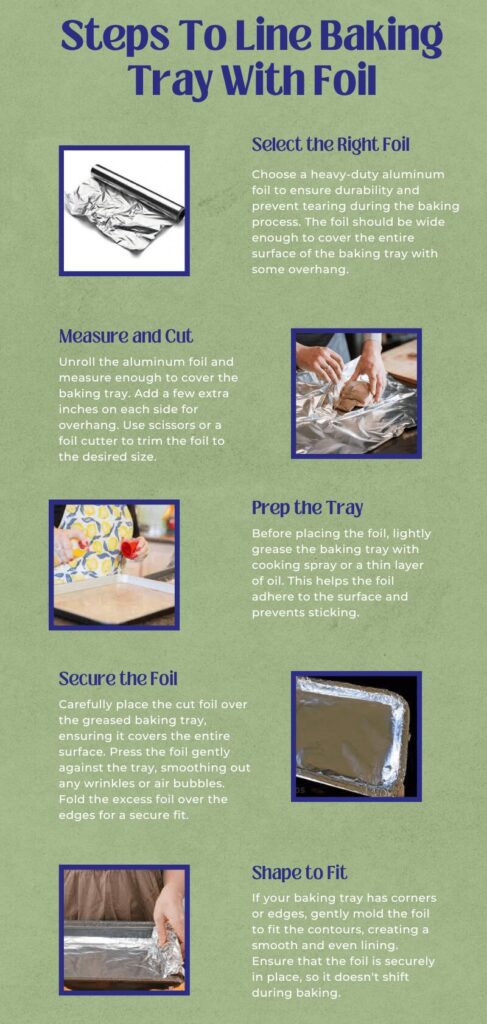 Steps To Line Baking Tray With Foil

Select the Right Foil

Choose a heavy-duty aluminum foil to ensure durability and prevent tearing during the baking process. The foil should be wide enough to cover the entire surface of the baking tray with some overhang.

Measure and Cut

Unroll the aluminum foil and measure enough to cover the baking tray. Add a few extra inches on each side for overhang. Use scissors or a foil cutter to trim the foil to the desired size.

Prep the Tray

Before placing the foil, lightly grease the baking tray with cooking spray or a thin layer of oil. This helps the foil adhere to the surface and prevents sticking.

Secure the Foil

Carefully place the cut foil over the greased baking tray, ensuring it covers the entire surface. Press the foil gently against the tray, smoothing out any wrinkles or air bubbles. Fold the excess foil over the edges for a secure fit.

Shape to Fit

If your baking tray has corners or edges, gently mold the foil to fit the contours, creating a smooth and even lining. Ensure that the foil is securely in place, so it doesn't shift during baking.